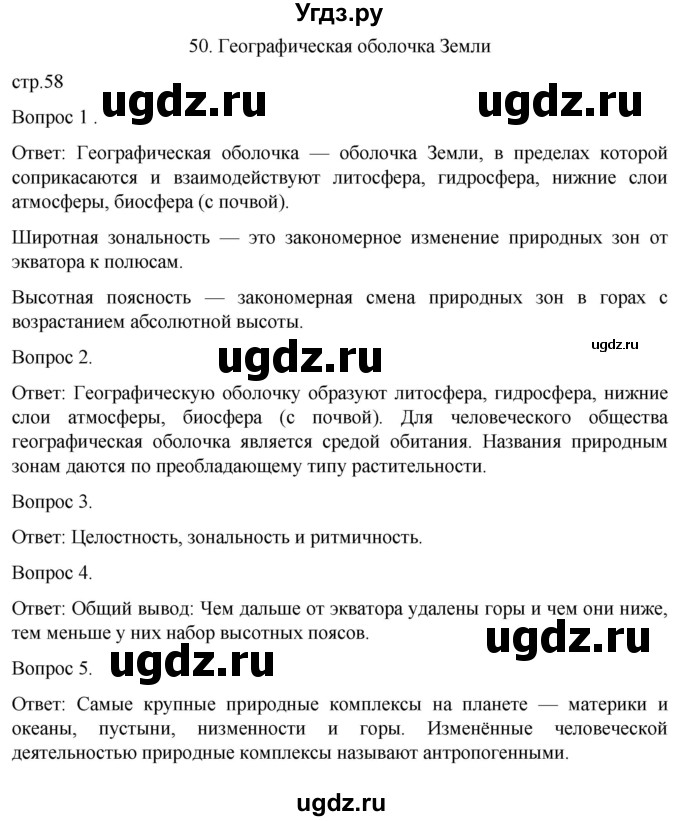 Угдз.ру

50. Географическая оболочка Земли

стр.58

Вопрос 1 . ugdz.ru ugdz.ru

Ответ: Географическая оболочка — оболочка Земли, в пределах которой соприкасаются и взаимодействуют литосфера, гидросфера, нижние слои атмосферы, биосфера (с почвой).

Широтная зональность — это закономерное изменение природных зон от экватора к полюсам.

Высотная поясность — закономерная смена природных зон в горах с возрастанием абсолютной высоты.

Вопрос 2. ugdz.ru ugdz.ru

Ответ: Географическую оболочку образуют литосфера, гидросфера, нижние слои атмосферы, биосфера (с почвой). Для человеческого общества географическая оболочка является средой обитания. Названия природным зонам даются по преобладающему типу растительности.

Вопрос 3.

Ответ: Целостность, зональность и ритмичность.

Вопрос 4.

Ответ: Общий вывод: Чем дальше от экватора удалены горы и чем они ниже, тем меньше у них набор высотных поясов.

ugdz.ru

Вопрос 5. ugdz.ru

Ответ: Самые крупные природные комплексы на планете — материки и океаны, пустыни, низменности и горы. Изменённые человеческой деятельностью природные комплексы называют антропогенными.

ugdz.ru